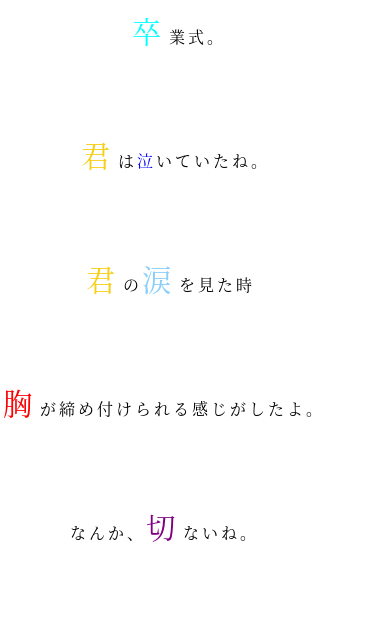 卒業式。

君は泣いていたね。

君の涙を見た時

胸が締め付けられる感じがしたよ。

なんか、切ないね。